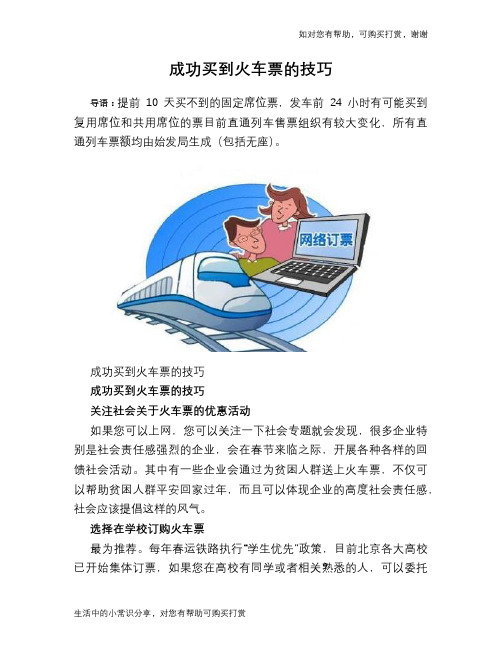 如对您有帮助，可购买打赏，谢谢

成功买到火车票的技巧

导语：提前 10 天买不到的固定席位票，发车前 24 小时有可能买到复用席位和共用席位的票目前直通列车售票组织有较大变化，所有直通列车票额均由始发局生成（包括无座）。

网络订票

成功买到火车票的技巧

成功买到火车票的技巧

关注社会关于火车票的优惠活动

如果您可以上网，您可以关注一下社会专题就会发现，很多企业特别是社会责任感强烈的企业，会在春节来临之际，开展各种各样的回馈社会活动。其中有一些企业会通过为贫困人群送上火车票，不仅可以帮助贫困人群平安回家过年，而且可以体现企业的高度社会责任感，社会应该提倡这样的风气。

选择在学校订购火车票

最为推荐。每年春运铁路执行"学生优先"政策，目前北京各大高校已开始集体订票，如果您在高校有同学或者相关熟悉的人，可以委托

生活中的小常识分享，对您有帮助可购买打赏